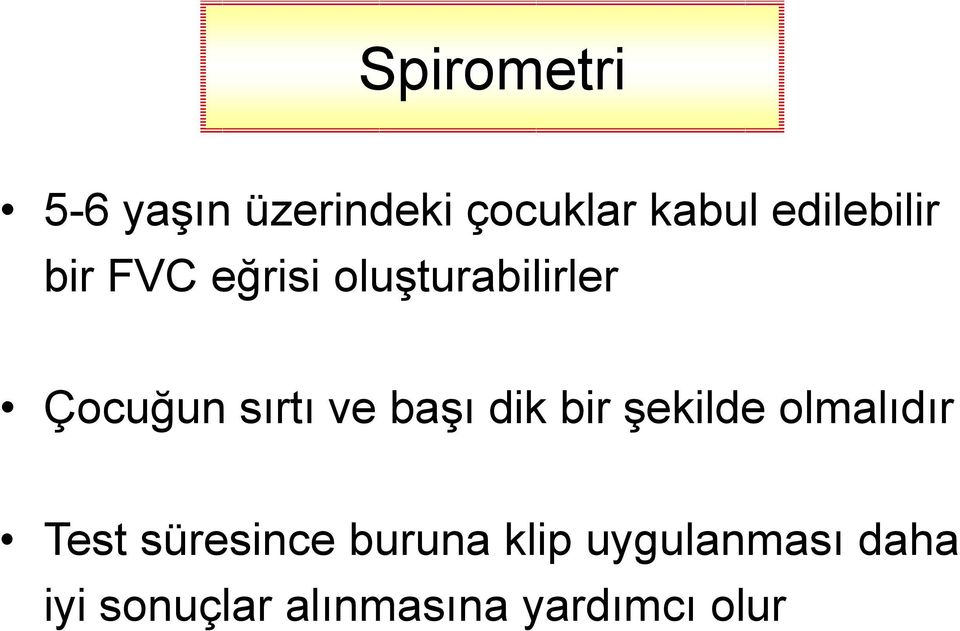 Spirometri

• 5-6 yaşın üzerindeki çocuklar kabul edilebilir bir FVC eğrisi oluşturabilirler

• Çocuğun sırtı ve başı dik bir şekilde olmalıdır

• Test süresince buruna klip uygulanması daha iyi sonuçlar alınmasına yardımcı olur